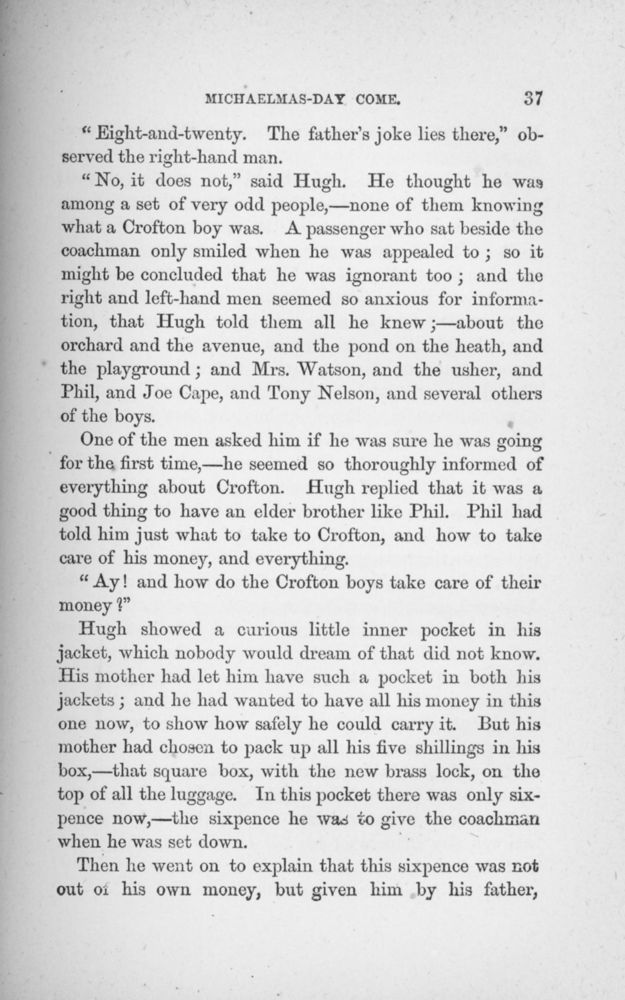 MICHAELMAS-DAY COME. 37

"Eight-and-twenty. The father's joke lies there," observed the right-hand man.

"No, it does not," said Hugh. He thought he was among a set of very odd people,—none of them knowing what a Crofton boy was. A passenger who sat beside the coachman only smiled when he was appealed to; so it might be concluded that he was ignorant too; and the right and left-hand men seemed so anxious for information, that Hugh told them all he knew;—about the orchard and the avenue, and the pond on the heath, and the playground; and Mrs. Watson, and the usher, and Phil, and Joe Cape, and Tony Nelson, and several others of the boys.

One of the men asked him if he was sure he was going for the first time,—he seemed so thoroughly informed of everything about Crofton. Hugh replied that it was a good thing to have an elder brother like Phil. Phil had told him just what to take to Crofton, and how to take care of his money, and everything.

"Ay! and how do the Crofton boys take care of their money?"

Hugh showed a curious little inner pocket in his jacket, which nobody would dream of that did not know. His mother had let him have such a pocket in both his jackets; and he had wanted to have all his money in this one now, to show how safely he could carry it. But his mother had chosen to pack up all his five shillings in his box,—that square box, with the new brass lock, on the top of all the luggage. In this pocket there was only sixpence now,—the sixpence he was to give the coachman when he was set down.

Then he went on to explain that this sixpence was not out of his own money, but given him by his father,